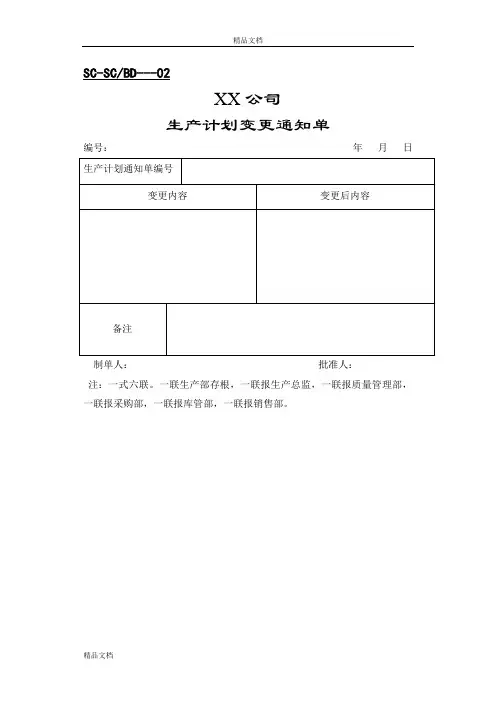 精品文档

SC-SC/BD---02

XX 公司

生产计划变更通知单

编号：　　　　　　　　　　　　　　　　　　　　年　月　日

| 生产计划通知单编号 | |
|---|---|
| 变更内容 | 变更后内容 |
| | |
| 备注 | |

制单人：　　　　　　　　　　　　　　批准人：

注：一式六联。一联生产部存根，一联报生产总监，一联报质量管理部，一联报采购部，一联报库管部，一联报销售部。

精品文档